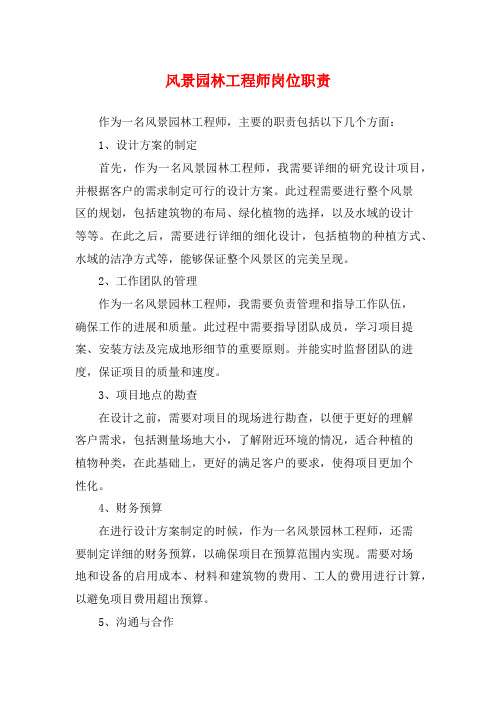 风景园林工程师岗位职责

作为一名风景园林工程师，主要的职责包括以下几个方面：

1、设计方案的制定

首先，作为一名风景园林工程师，我需要详细的研究设计项目，并根据客户的需求制定可行的设计方案。此过程需要进行整个风景区的规划，包括建筑物的布局、绿化植物的选择，以及水域的设计等等。在此之后，需要进行详细的细化设计，包括植物的种植方式、水域的洁净方式等，能够保证整个风景区的完美呈现。

2、工作团队的管理

作为一名风景园林工程师，我需要负责管理和指导工作队伍，确保工作的进展和质量。此过程中需要指导团队成员，学习项目提案、安装方法及完成地形细节的重要原则。并能实时监督团队的进度，保证项目的质量和速度。

3、项目地点的勘查

在设计之前，需要对项目的现场进行勘查，以便于更好的理解客户需求，包括测量场地大小，了解附近环境的情况，适合种植的植物种类，在此基础上，更好的满足客户的要求，使得项目更加个性化。

4、财务预算

在进行设计方案制定的时候，作为一名风景园林工程师，还需要制定详细的财务预算，以确保项目在预算范围内实现。需要对场地和设备的启用成本、材料和建筑物的费用、工人的费用进行计算，以避免项目费用超出预算。

5、沟通与合作